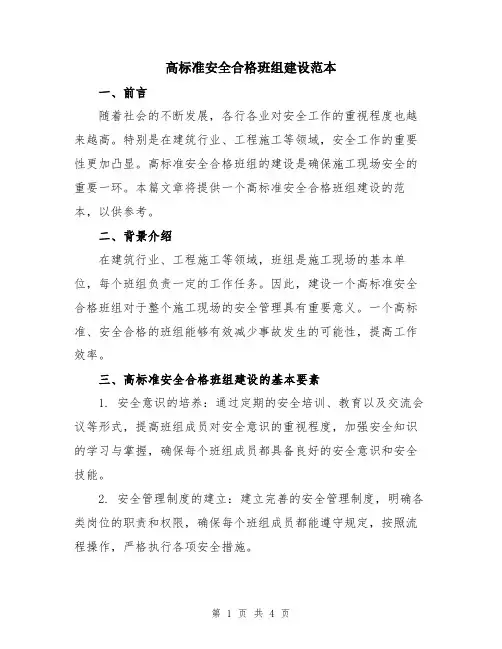 高标准安全合格班组建设范本

一、前言

随着社会的不断发展，各行各业对安全工作的重视程度也越来越高。特别是在建筑行业、工程施工等领域，安全工作的重要性更加凸显。高标准安全合格班组的建设是确保施工现场安全的重要一环。本篇文章将提供一个高标准安全合格班组建设的范本，以供参考。

二、背景介绍

在建筑行业、工程施工等领域，班组是施工现场的基本单位，每个班组负责一定的工作任务。因此，建设一个高标准安全合格班组对于整个施工现场的安全管理具有重要意义。一个高标准、安全合格的班组能够有效减少事故发生的可能性，提高工作效率。

三、高标准安全合格班组建设的基本要素

1. 安全意识的培养：通过定期的安全培训、教育以及交流会议等形式，提高班组成员对安全意识的重视程度，加强安全知识的学习与掌握，确保每个班组成员都具备良好的安全意识和安全技能。

2. 安全管理制度的建立：建立完善的安全管理制度，明确各类岗位的职责和权限，确保每个班组成员都能遵守规定，按照流程操作，严格执行各项安全措施。

第 1 页 共 4 页